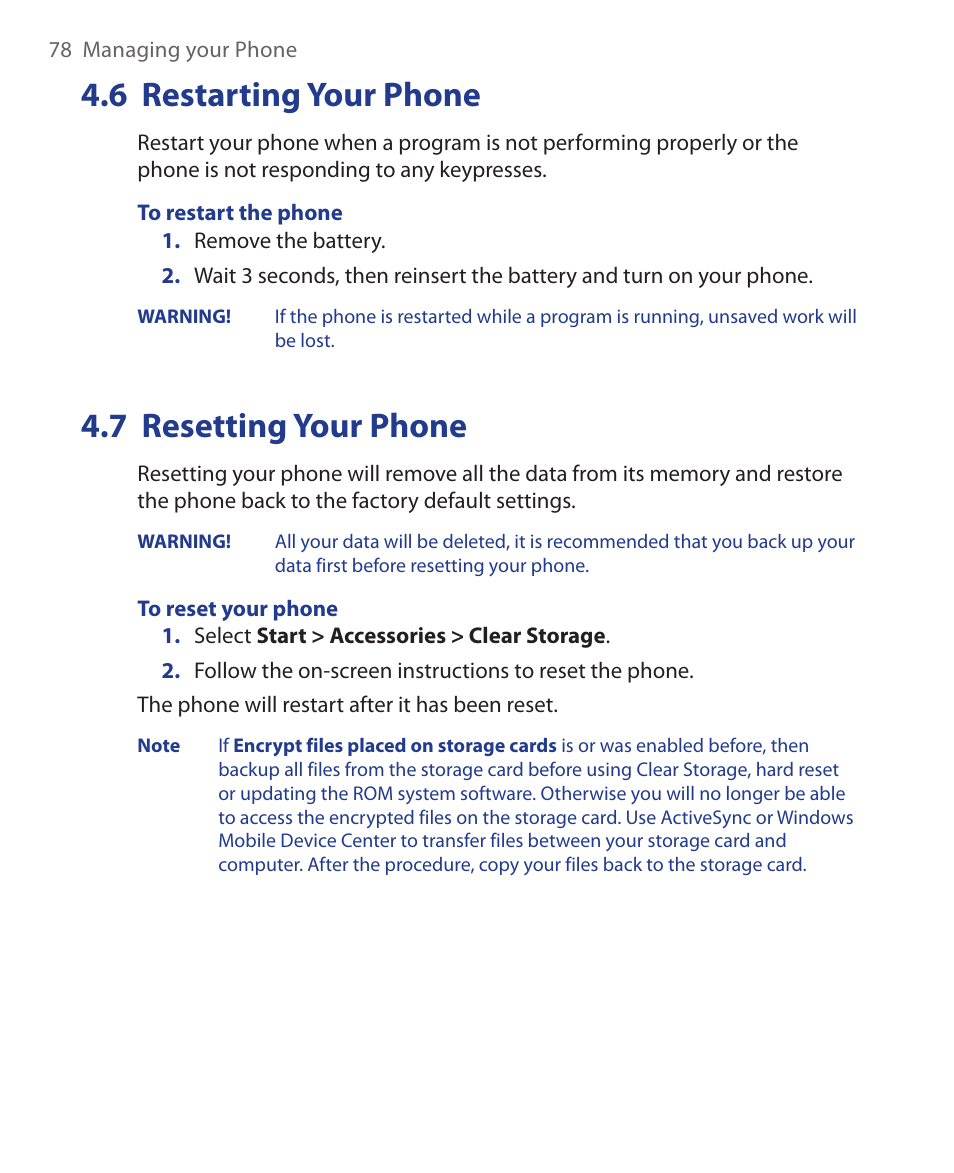 78 Managing your Phone

4.6 Restarting Your Phone

Restart your phone when a program is not performing properly or the phone is not responding to any keypresses.

To restart the phone

1. Remove the battery.

2. Wait 3 seconds, then reinsert the battery and turn on your phone.

WARNING! If the phone is restarted while a program is running, unsaved work will be lost.

4.7 Resetting Your Phone

Resetting your phone will remove all the data from its memory and restore the phone back to the factory default settings.

WARNING! All your data will be deleted, it is recommended that you back up your data first before resetting your phone.

To reset your phone

1. Select Start > Accessories > Clear Storage.

2. Follow the on-screen instructions to reset the phone.

The phone will restart after it has been reset.

Note If Encrypt files placed on storage cards is or was enabled before, then backup all files from the storage card before using Clear Storage, hard reset or updating the ROM system software. Otherwise you will no longer be able to access the encrypted files on the storage card. Use ActiveSync or Windows Mobile Device Center to transfer files between your storage card and computer. After the procedure, copy your files back to the storage card.